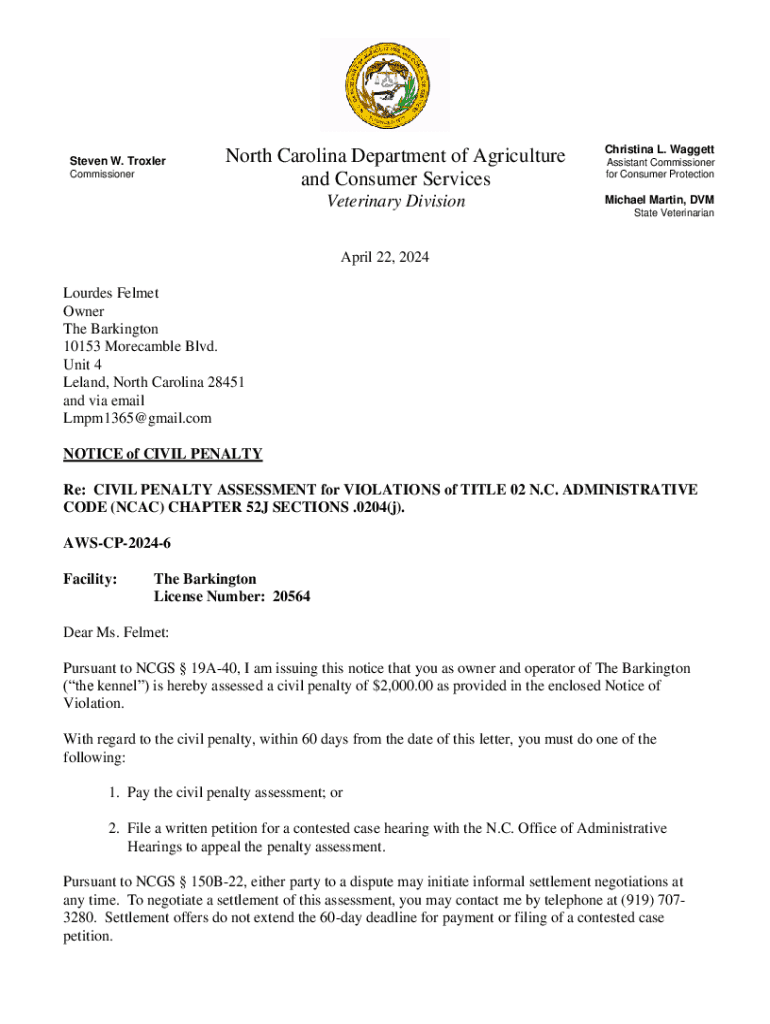 Steven W. Troxler
Commissioner

North Carolina Department of Agriculture and Consumer Services
Veterinary Division

Christina L. Waggett
Assistant Commissioner for Consumer Protection

Michael Martin, DVM
State Veterinarian

April 22, 2024

Lourdes Felmet
Owner
The Barkington
10153 Morecamble Blvd.
Unit 4
Leland, North Carolina 28451
and via email
Lmpm1365@gmail.com

NOTICE of CIVIL PENALTY

Re: CIVIL PENALTY ASSESSMENT for VIOLATIONS of TITLE 02 N.C. ADMINISTRATIVE CODE (NCAC) CHAPTER 52J SECTIONS .0204(j).

AWS-CP-2024-6

Facility: The Barkington
License Number: 20564

Dear Ms. Felmet:

Pursuant to NCGS § 19A-40, I am issuing this notice that you as owner and operator of The Barkington ("the kennel") is hereby assessed a civil penalty of $2,000.00 as provided in the enclosed Notice of Violation.

With regard to the civil penalty, within 60 days from the date of this letter, you must do one of the following:

1. Pay the civil penalty assessment; or

2. File a written petition for a contested case hearing with the N.C. Office of Administrative Hearings to appeal the penalty assessment.

Pursuant to NCGS § 150B-22, either party to a dispute may initiate informal settlement negotiations at any time. To negotiate a settlement of this assessment, you may contact me by telephone at (919) 707-3280. Settlement offers do not extend the 60-day deadline for payment or filing of a contested case petition.